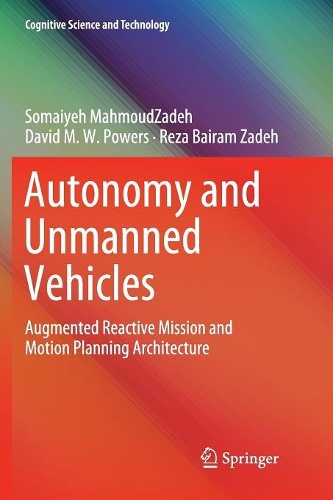 Cognitive Science and Technology

Somaiyeh MahmoudZadeh
David M. W. Powers · Reza Bairam Zadeh

Autonomy and Unmanned Vehicles

Augmented Reactive Mission and Motion Planning Architecture

Springer